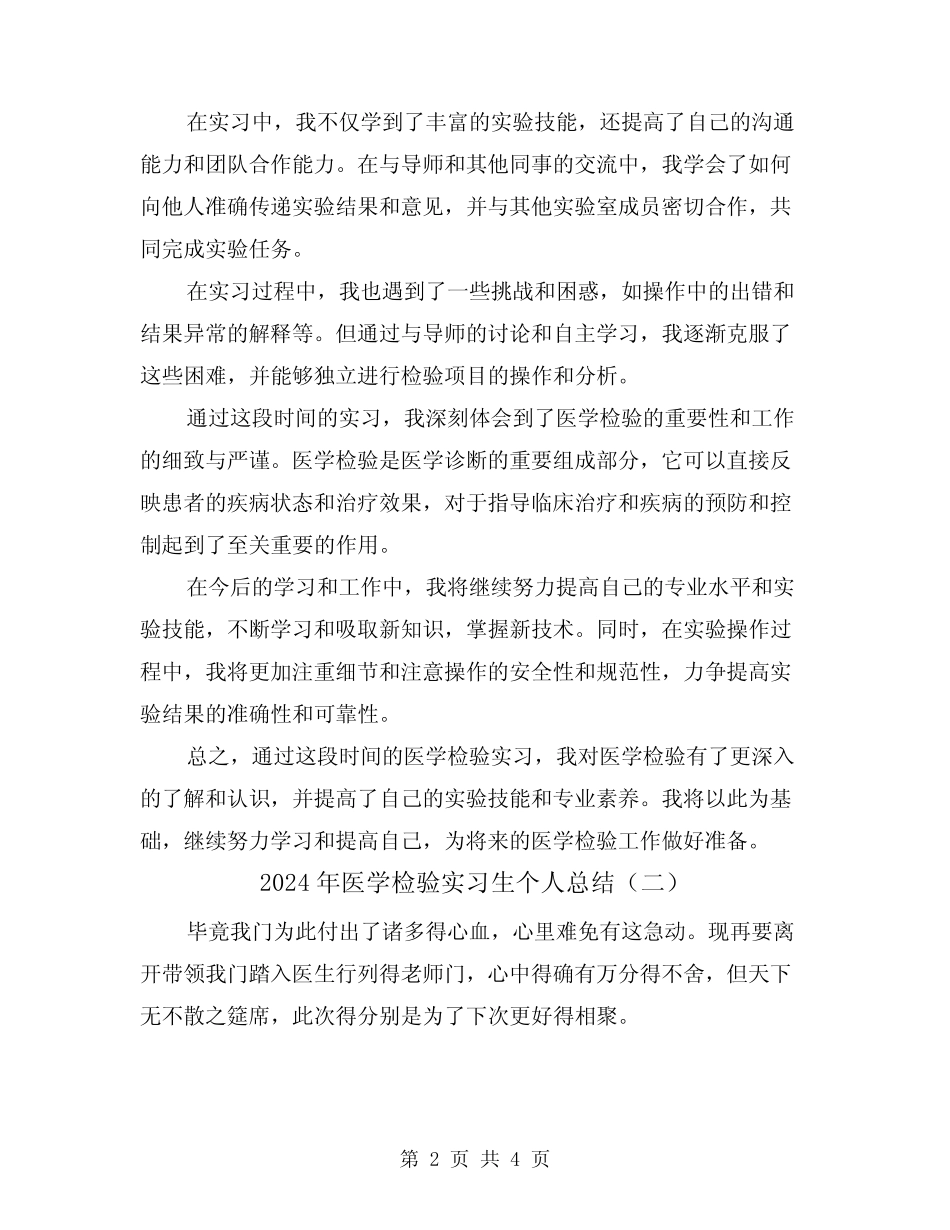 在实习中，我不仅学到了丰富的实验技能，还提高了自己的沟通能力和团队合作能力。在与导师和其他同事的交流中，我学会了如何向他人准确传递实验结果和意见，并与其他实验室成员密切合作，共同完成实验任务。

在实习过程中，我也遇到了一些挑战和困惑，如操作中的出错和结果异常的解释等。但通过与导师的讨论和自主学习，我逐渐克服了这些困难，并能够独立进行检验项目的操作和分析。

通过这段时间的实习，我深刻体会到了医学检验的重要性和工作的细致与严谨。医学检验是医学诊断的重要组成部分，它可以直接反映患者的疾病状态和治疗效果，对于指导临床治疗和疾病的预防和控制起到了至关重要的作用。

在今后的学习和工作中，我将继续努力提高自己的专业水平和实验技能，不断学习和吸取新知识，掌握新技术。同时，在实验操作过程中，我将更加注重细节和注意操作的安全性和规范性，力争提高实验结果的准确性和可靠性。

总之，通过这段时间的医学检验实习，我对医学检验有了更深入的了解和认识，并提高了自己的实验技能和专业素养。我将以此为基础，继续努力学习和提高自己，为将来的医学检验工作做好准备。

2024年医学检验实习生个人总结（二）

毕竟我门为此付出了诸多得心血，心里难免有这急动。现再要离开带领我门踏入医生行列得老师门，心中得确有万分得不舍，但天下无不散之筵席，此次得分别是为了下次更好得相聚。

第 2 页 共 4 页